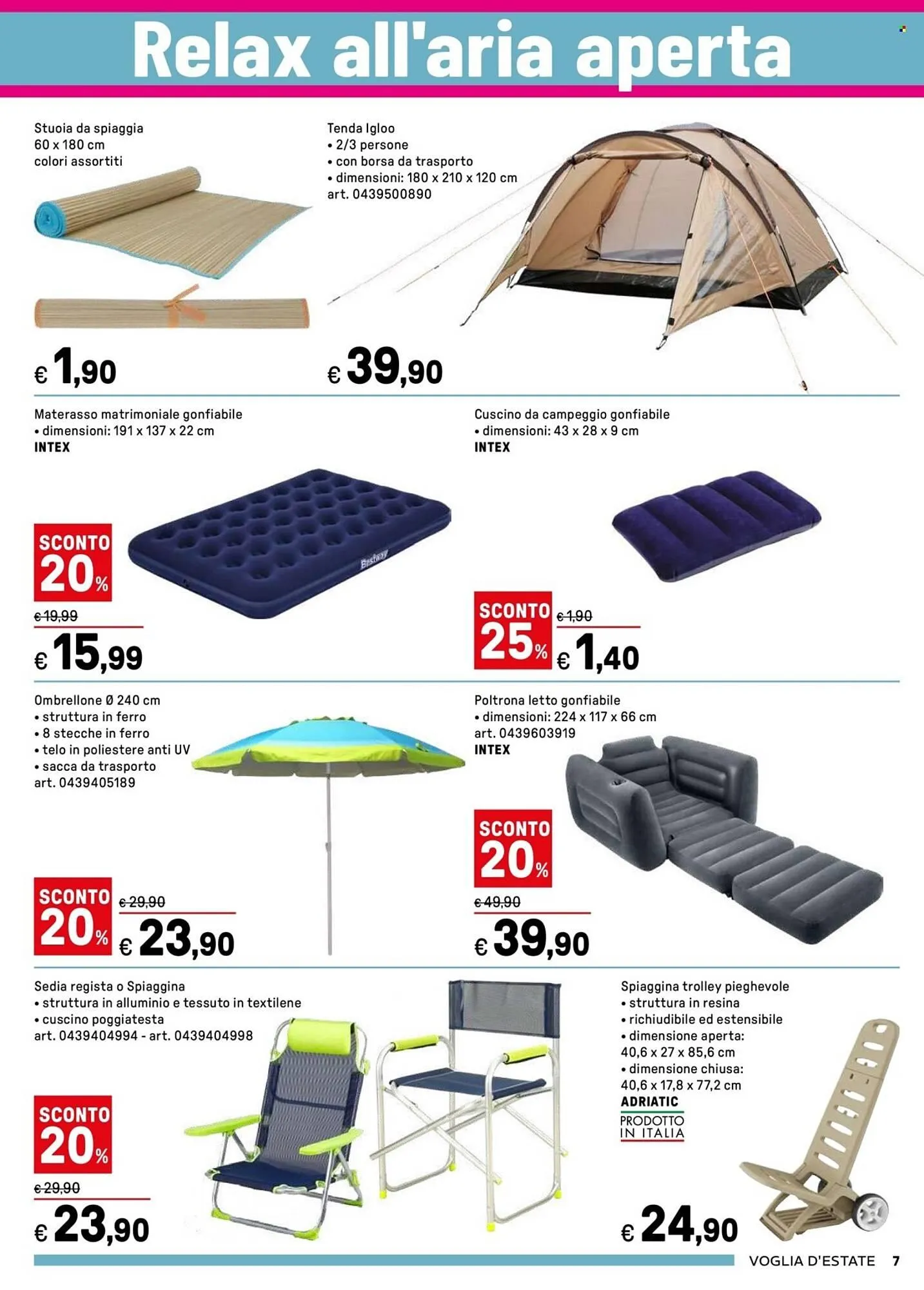 Relax all'aria aperta

Stuoia da spiaggia
60 x 180 cm
colori assortiti

€ 1,90

Tenda Igloo
• 2/3 persone
• con borsa da trasporto
• dimensioni: 180 x 210 x 120 cm
art. 0439500890

€ 39,90

Materasso matrimoniale gonfiabile
• dimensioni: 191 x 137 x 22 cm
INTEX

Bestway

SCONTO 20%
€ 19,99
€ 15,99

Cuscino da campeggio gonfiabile
• dimensioni: 43 x 28 x 9 cm
INTEX

SCONTO 25%
€ 1,90
€ 1,40

Ombrellone Ø 240 cm
• struttura in ferro
• 8 stecche in ferro
• telo in poliestere anti UV
• sacca da trasporto
art. 0439405189

SCONTO 20%
€ 29,90
€ 23,90

Poltrona letto gonfiabile
• dimensioni: 224 x 117 x 66 cm
art. 0439603919
INTEX

SCONTO 20%
€ 49,90
€ 39,90

Sedia regista o Spiaggina
• struttura in alluminio e tessuto in textilene
• cuscino poggiatesta
art. 0439404994 - art. 0439404998

SCONTO 20%
€ 29,90
€ 23,90

Spiaggina trolley pieghevole
• struttura in resina
• richiudibile ed estensibile
• dimensione aperta:
40,6 x 27 x 85,6 cm
• dimensione chiusa:
40,6 x 17,8 x 77,2 cm
ADRIATIC
PRODOTTO IN ITALIA

€ 24,90

VOGLIA D'ESTATE 7